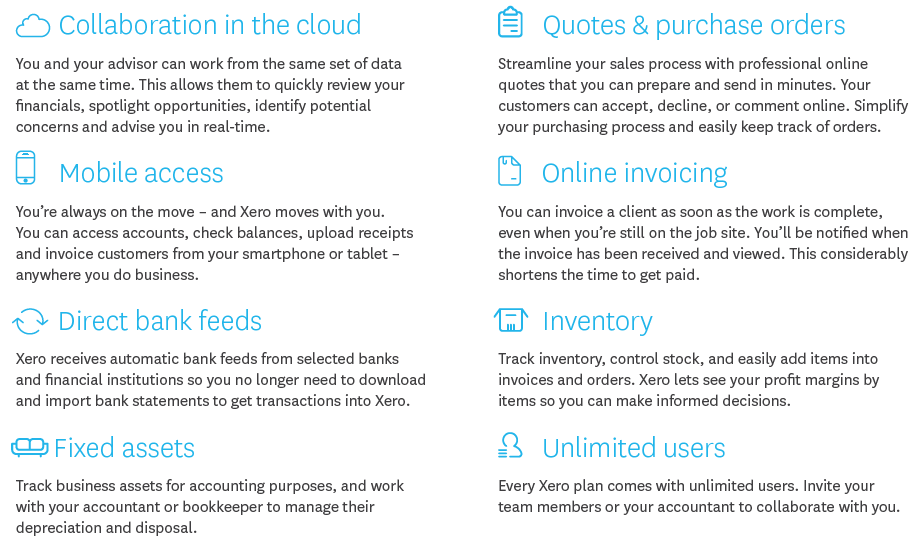 Collaboration in the cloud

You and your advisor can work from the same set of data at the same time. This allows them to quickly review your financials, spotlight opportunities, identify potential concerns and advise you in real-time.

Mobile access

You're always on the move – and Xero moves with you. You can access accounts, check balances, upload receipts and invoice customers from your smartphone or tablet – anywhere you do business.

Direct bank feeds

Xero receives automatic bank feeds from selected banks and financial institutions so you no longer need to download and import bank statements to get transactions into Xero.

Fixed assets

Track business assets for accounting purposes, and work with your accountant or bookkeeper to manage their depreciation and disposal.

Quotes & purchase orders

Streamline your sales process with professional online quotes that you can prepare and send in minutes. Your customers can accept, decline, or comment online. Simplify your purchasing process and easily keep track of orders.

Online invoicing

You can invoice a client as soon as the work is complete, even when you're still on the job site. You'll be notified when the invoice has been received and viewed. This considerably shortens the time to get paid.

Inventory

Track inventory, control stock, and easily add items into invoices and orders. Xero lets see your profit margins by items so you can make informed decisions.

Unlimited users

Every Xero plan comes with unlimited users. Invite your team members or your accountant to collaborate with you.